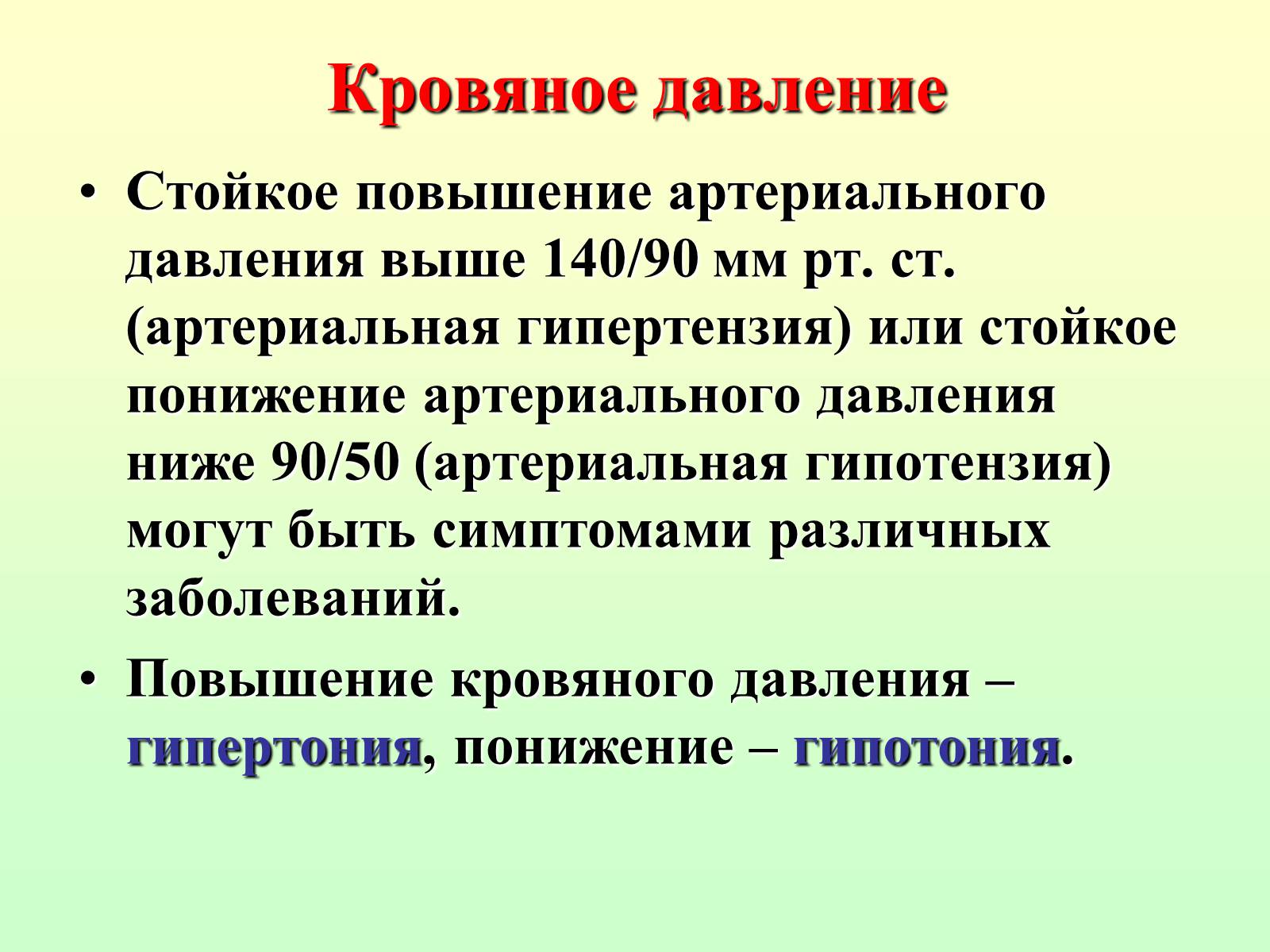 Кровяное давление

• Стойкое повышение артериального давления выше 140/90 мм рт. ст. (артериальная гипертензия) или стойкое понижение артериального давления ниже 90/50 (артериальная гипотензия) могут быть симптомами различных заболеваний.

• Повышение кровяного давления – гипертония, понижение – гипотония.